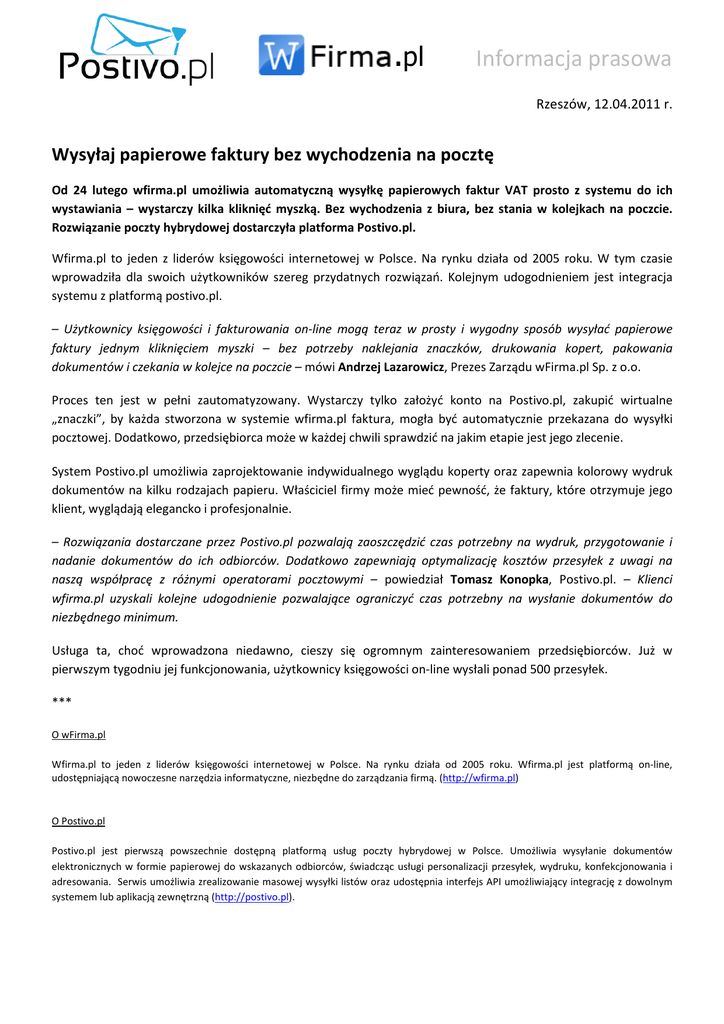 Postivo.pl

W Firma.pl

Informacja prasowa

Rzeszów, 12.04.2011 r.

Wysyłaj papierowe faktury bez wychodzenia na pocztę

Od 24 lutego wfirma.pl umożliwia automatyczną wysyłkę papierowych faktur VAT prosto z systemu do ich wystawiania – wystarczy kilka kliknięć myszką. Bez wychodzenia z biura, bez stania w kolejkach na poczcie. Rozwiązanie poczty hybrydowej dostarczyła platforma Postivo.pl.

Wfirma.pl to jeden z liderów księgowości internetowej w Polsce. Na rynku działa od 2005 roku. W tym czasie wprowadziła dla swoich użytkowników szereg przydatnych rozwiązań. Kolejnym udogodnieniem jest integracja systemu z platformą postivo.pl.

– Użytkownicy księgowości i fakturowania on-line mogą teraz w prosty i wygodny sposób wysyłać papierowe faktury jednym kliknięciem myszki – bez potrzeby naklejania znaczków, drukowania kopert, pakowania dokumentów i czekania w kolejce na poczcie – mówi Andrzej Lazarowicz, Prezes Zarządu wFirma.pl Sp. z o.o.

Proces ten jest w pełni zautomatyzowany. Wystarczy tylko założyć konto na Postivo.pl, zakupić wirtualne „znaczki", by każda stworzona w systemie wfirma.pl faktura, mogła być automatycznie przekazana do wysyłki pocztowej. Dodatkowo, przedsiębiorca może w każdej chwili sprawdzić na jakim etapie jest jego zlecenie.

System Postivo.pl umożliwia zaprojektowanie indywidualnego wyglądu koperty oraz zapewnia kolorowy wydruk dokumentów na kilku rodzajach papieru. Właściciel firmy może mieć pewność, że faktury, które otrzymuje jego klient, wyglądają elegancko i profesjonalnie.

– Rozwiązania dostarczane przez Postivo.pl pozwalają zaoszczędzić czas potrzebny na wydruk, przygotowanie i nadanie dokumentów do ich odbiorców. Dodatkowo zapewniają optymalizację kosztów przesyłek z uwagi na naszą współpracę z różnymi operatorami pocztowymi – powiedział Tomasz Konopka, Postivo.pl. – Klienci wfirma.pl uzyskali kolejne udogodnienie pozwalające ograniczyć czas potrzebny na wysłanie dokumentów do niezbędnego minimum.

Usługa ta, choć wprowadzona niedawno, cieszy się ogromnym zainteresowaniem przedsiębiorców. Już w pierwszym tygodniu jej funkcjonowania, użytkownicy księgowości on-line wysłali ponad 500 przesyłek.

***

O wFirma.pl

Wfirma.pl to jeden z liderów księgowości internetowej w Polsce. Na rynku działa od 2005 roku. Wfirma.pl jest platformą on-line, udostępniającą nowoczesne narzędzia informatyczne, niezbędne do zarządzania firmą. (http://wfirma.pl)

O Postivo.pl

Postivo.pl jest pierwszą powszechnie dostępną platformą usług poczty hybrydowej w Polsce. Umożliwia wysyłanie dokumentów elektronicznych w formie papierowej do wskazanych odbiorców, świadcząc usługi personalizacji przesyłek, wydruku, konfekcjonowania i adresowania. Serwis umożliwia zrealizowanie masowej wysyłki listów oraz udostępnia interfejs API umożliwiający integrację z dowolnym systemem lub aplikacją zewnętrzną (http://postivo.pl).